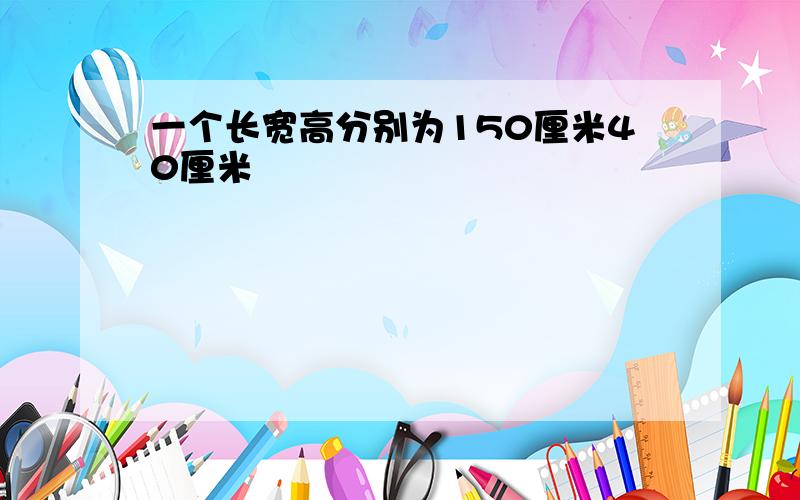 一个长宽高分别为150厘米40厘米